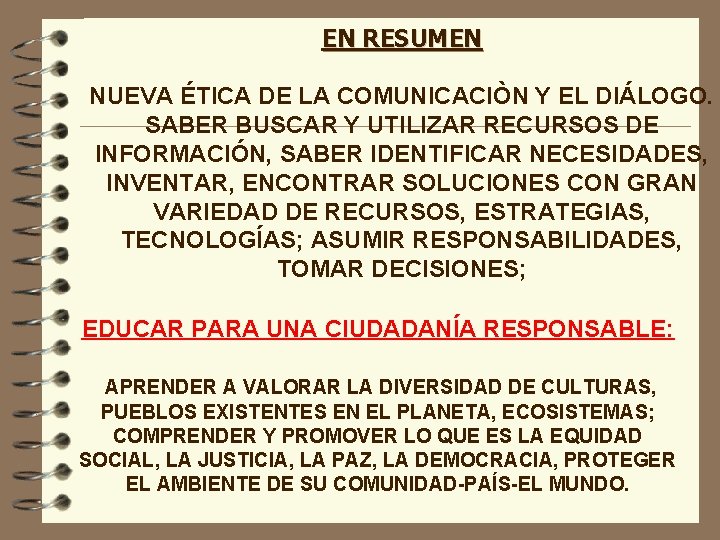 EN RESUMEN

NUEVA ÉTICA DE LA COMUNICACIÒN Y EL DIÁLOGO. SABER BUSCAR Y UTILIZAR RECURSOS DE INFORMACIÓN, SABER IDENTIFICAR NECESIDADES, INVENTAR, ENCONTRAR SOLUCIONES CON GRAN VARIEDAD DE RECURSOS, ESTRATEGIAS, TECNOLOGÍAS; ASUMIR RESPONSABILIDADES, TOMAR DECISIONES;

EDUCAR PARA UNA CIUDADANÍA RESPONSABLE:

APRENDER A VALORAR LA DIVERSIDAD DE CULTURAS, PUEBLOS EXISTENTES EN EL PLANETA, ECOSISTEMAS; COMPRENDER Y PROMOVER LO QUE ES LA EQUIDAD SOCIAL, LA JUSTICIA, LA PAZ, LA DEMOCRACIA, PROTEGER EL AMBIENTE DE SU COMUNIDAD-PAÍS-EL MUNDO.